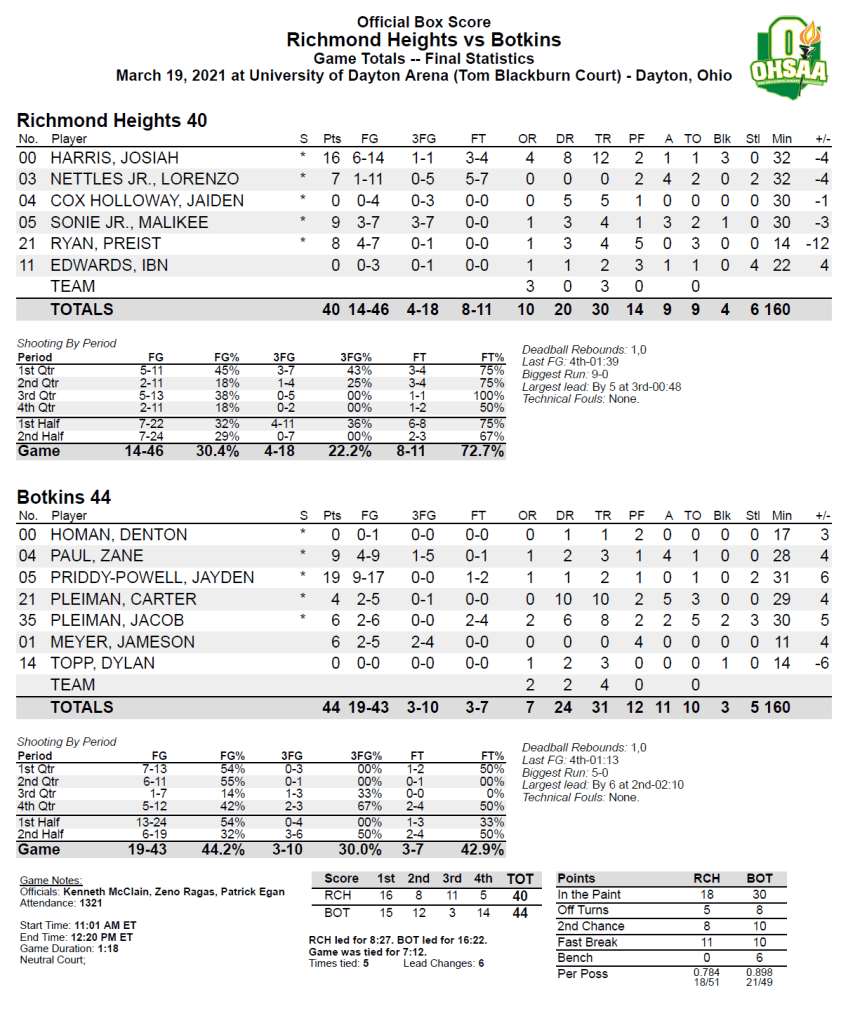 Official Box Score
Richmond Heights vs Botkins
Game Totals -- Final Statistics
March 19, 2021 at University of Dayton Arena (Tom Blackburn Court) - Dayton, Ohio

OHSAA

Richmond Heights 40

| No. | Player | S | Pts | FG | 3FG | FT | OR | DR | TR | PF | A | TO | Blk | Stl | Min | +/- |
|---|---|---|---|---|---|---|---|---|---|---|---|---|---|---|---|---|
| 00 | HARRIS, JOSIAH | * | 16 | 6-14 | 1-1 | 3-4 | 4 | 8 | 12 | 2 | 1 | 1 | 3 | 0 | 32 | -4 |
| 03 | NETTLES JR., LORENZO | * | 7 | 1-11 | 0-5 | 5-7 | 0 | 0 | 0 | 2 | 4 | 2 | 0 | 2 | 32 | -4 |
| 04 | COX HOLLOWAY, JAIDEN | * | 0 | 0-4 | 0-3 | 0-0 | 0 | 5 | 5 | 1 | 0 | 0 | 0 | 0 | 30 | -1 |
| 05 | SONIE JR., MALIKEE | * | 9 | 3-7 | 3-7 | 0-0 | 1 | 3 | 4 | 1 | 3 | 2 | 1 | 0 | 30 | -3 |
| 21 | RYAN, PREIST | * | 8 | 4-7 | 0-1 | 0-0 | 1 | 3 | 4 | 5 | 0 | 3 | 0 | 0 | 14 | -12 |
| 11 | EDWARDS, IBN | | 0 | 0-3 | 0-1 | 0-0 | 1 | 1 | 2 | 3 | 1 | 1 | 0 | 4 | 22 | 4 |
| | TEAM | | | | | | 3 | 0 | 3 | 0 | | 0 | | | | |
| | TOTALS | | 40 | 14-46 | 4-18 | 8-11 | 10 | 20 | 30 | 14 | 9 | 9 | 4 | 6 | 160 | |

Shooting By Period

| Period | FG | FG% | 3FG | 3FG% | FT | FT% |
|---|---|---|---|---|---|---|
| 1st Qtr | 5-11 | 45% | 3-7 | 43% | 3-4 | 75% |
| 2nd Qtr | 2-11 | 18% | 1-4 | 25% | 3-4 | 75% |
| 3rd Qtr | 5-13 | 38% | 0-5 | 00% | 1-1 | 100% |
| 4th Qtr | 2-11 | 18% | 0-2 | 00% | 1-2 | 50% |
| 1st Half | 7-22 | 32% | 4-11 | 36% | 6-8 | 75% |
| 2nd Half | 7-24 | 29% | 0-7 | 00% | 2-3 | 67% |
| Game | 14-46 | 30.4% | 4-18 | 22.2% | 8-11 | 72.7% |

Deadball Rebounds: 1,0
Last FG: 4th-01:39
Biggest Run: 9-0
Largest lead: By 5 at 3rd-00:48
Technical Fouls: None.

Botkins 44

| No. | Player | S | Pts | FG | 3FG | FT | OR | DR | TR | PF | A | TO | Blk | Stl | Min | +/- |
|---|---|---|---|---|---|---|---|---|---|---|---|---|---|---|---|---|
| 00 | HOMAN, DENTON | * | 0 | 0-1 | 0-0 | 0-0 | 0 | 1 | 1 | 2 | 0 | 0 | 0 | 0 | 17 | 3 |
| 04 | PAUL, ZANE | * | 9 | 4-9 | 1-5 | 0-1 | 1 | 2 | 3 | 1 | 4 | 1 | 0 | 0 | 28 | 4 |
| 05 | PRIDDY-POWELL, JAYDEN | * | 19 | 9-17 | 0-0 | 1-2 | 1 | 1 | 2 | 1 | 0 | 1 | 0 | 2 | 31 | 6 |
| 21 | PLEIMAN, CARTER | * | 4 | 2-5 | 0-1 | 0-0 | 0 | 10 | 10 | 2 | 5 | 3 | 0 | 0 | 29 | 4 |
| 35 | PLEIMAN, JACOB | * | 6 | 2-6 | 0-0 | 2-4 | 2 | 6 | 8 | 2 | 2 | 5 | 2 | 3 | 30 | 5 |
| 01 | MEYER, JAMESON | | 6 | 2-5 | 2-4 | 0-0 | 0 | 0 | 0 | 4 | 0 | 0 | 0 | 0 | 11 | 4 |
| 14 | TOPP, DYLAN | | 0 | 0-0 | 0-0 | 0-0 | 1 | 2 | 3 | 0 | 0 | 0 | 1 | 0 | 14 | -6 |
| | TEAM | | | | | | 2 | 2 | 4 | 0 | | 0 | | | | |
| | TOTALS | | 44 | 19-43 | 3-10 | 3-7 | 7 | 24 | 31 | 12 | 11 | 10 | 3 | 5 | 160 | |

Shooting By Period

| Period | FG | FG% | 3FG | 3FG% | FT | FT% |
|---|---|---|---|---|---|---|
| 1st Qtr | 7-13 | 54% | 0-3 | 00% | 1-2 | 50% |
| 2nd Qtr | 6-11 | 55% | 0-1 | 00% | 0-1 | 00% |
| 3rd Qtr | 1-7 | 14% | 1-3 | 33% | 0-0 | 0% |
| 4th Qtr | 5-12 | 42% | 2-3 | 67% | 2-4 | 50% |
| 1st Half | 13-24 | 54% | 0-4 | 00% | 1-3 | 33% |
| 2nd Half | 6-19 | 32% | 3-6 | 50% | 2-4 | 50% |
| Game | 19-43 | 44.2% | 3-10 | 30.0% | 3-7 | 42.9% |

Deadball Rebounds: 1,0
Last FG: 4th-01:13
Biggest Run: 5-0
Largest lead: By 6 at 2nd-02:10
Technical Fouls: None.

Game Notes:
Officials: Kenneth McClain, Zeno Ragas, Patrick Egan
Attendance: 1321

Start Time: 11:01 AM ET
End Time: 12:20 PM ET
Game Duration: 1:18
Neutral Court;

| Score | 1st | 2nd | 3rd | 4th | TOT |
|---|---|---|---|---|---|
| RCH | 16 | 8 | 11 | 5 | 40 |
| BOT | 15 | 12 | 3 | 14 | 44 |

RCH led for 8:27. BOT led for 16:22.
Game was tied for 7:12.
Times tied: 5 Lead Changes: 6

| Points | RCH | BOT |
|---|---|---|
| In the Paint | 18 | 30 |
| Off Turns | 5 | 8 |
| 2nd Chance | 8 | 10 |
| Fast Break | 11 | 10 |
| Bench | 0 | 6 |
| Per Poss | 0.784 18/51 | 0.898 21/49 |